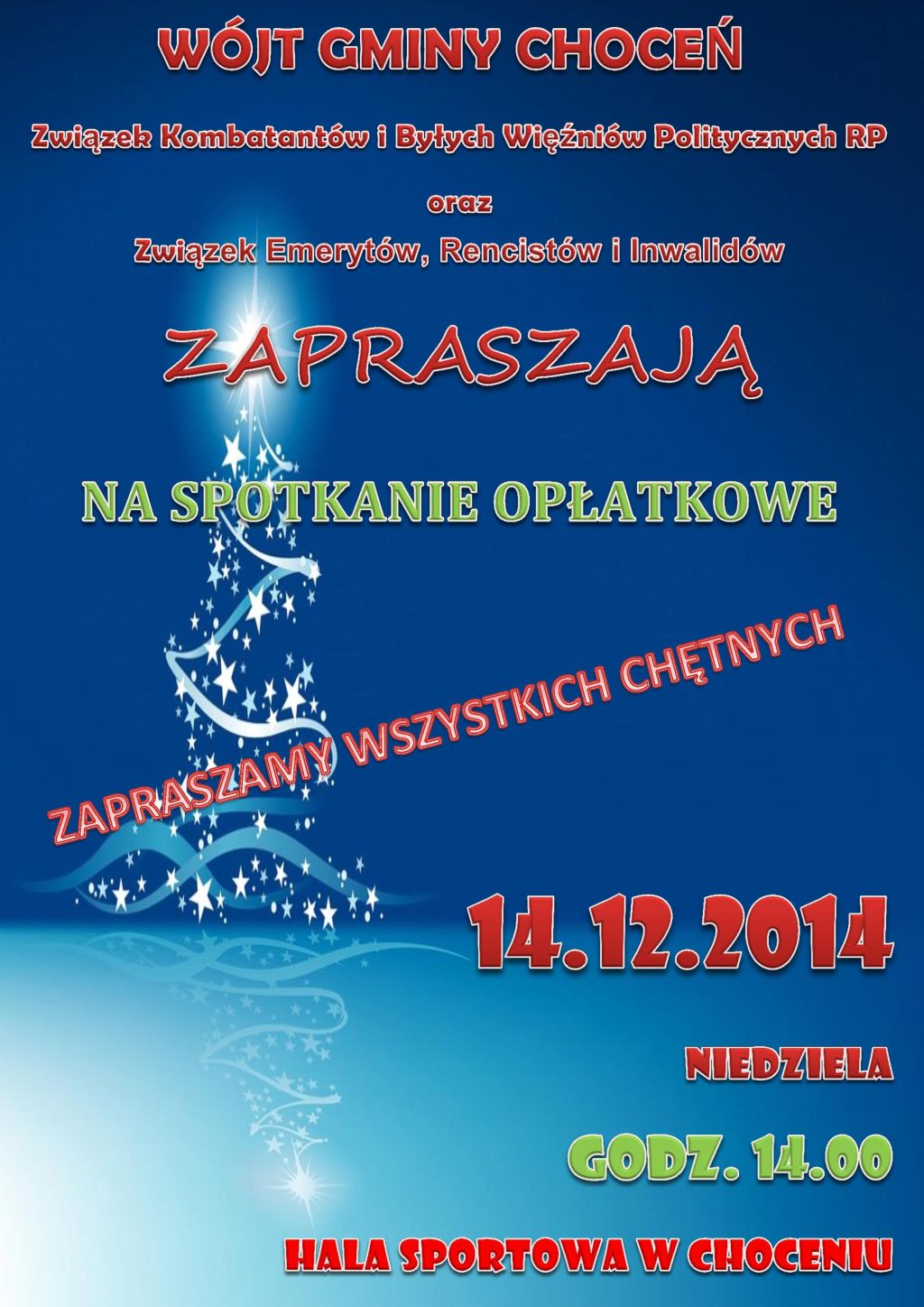 WÓJT GMINY CHOCEŃ

Związek Kombatantów i Byłych Więźniów Politycznych RP

oraz

Związek Emerytów, Rencistów i Inwalidów

ZAPRASZAJĄ

NA SPOTKANIE OPŁATKOWE

ZAPRASZAMY WSZYSTKICH CHĘTNYCH

14.12.2014

NIEDZIELA

GODZ. 14.00

HALA SPORTOWA W CHOCENIU